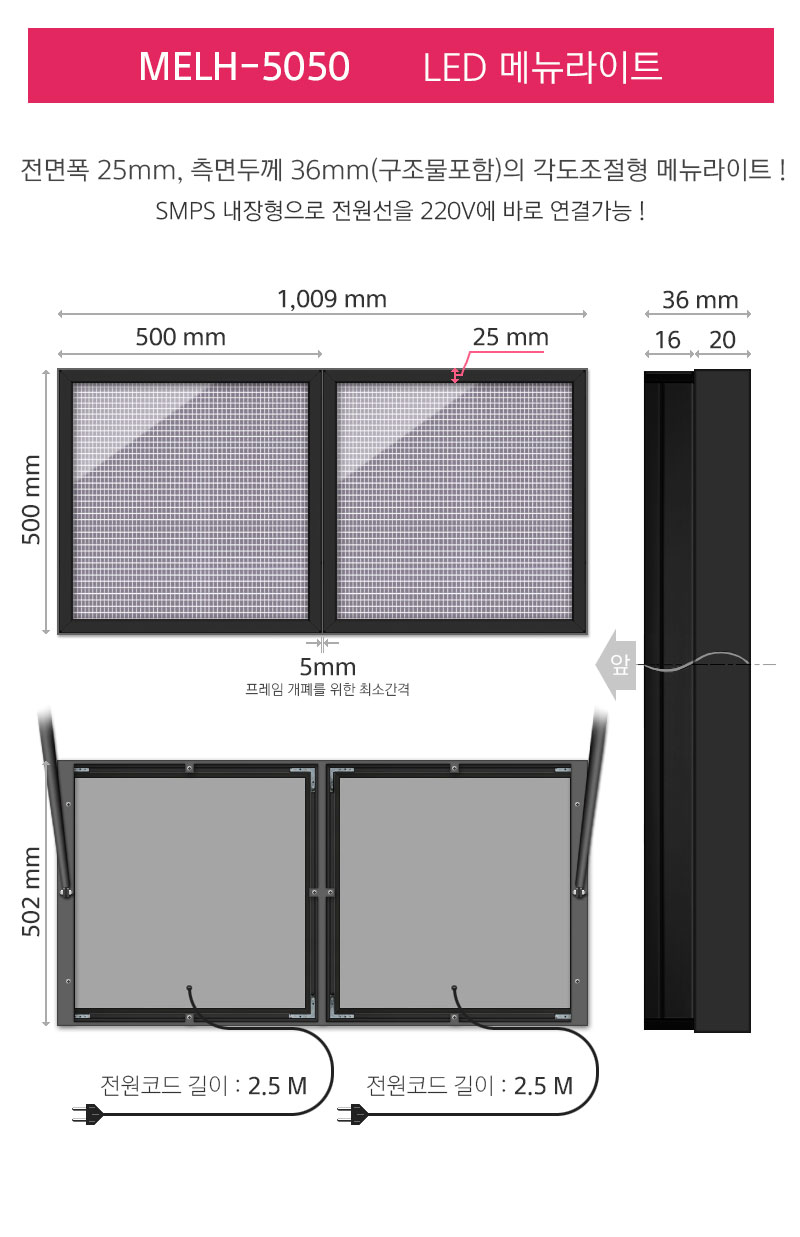 MELH-5050 LED 메뉴라이트

전면폭 25mm, 측면두께 36mm(구조물포함)의 각도조절형 메뉴라이트 !
SMPS 내장형으로 전원선을 220V에 바로 연결가능 !

1,009 mm

500 mm

25 mm

500 mm

5mm
프레임 개폐를 위한 최소간격

36 mm

16

20

앞

502 mm

전원코드 길이 : 2.5 M

전원코드 길이 : 2.5 M